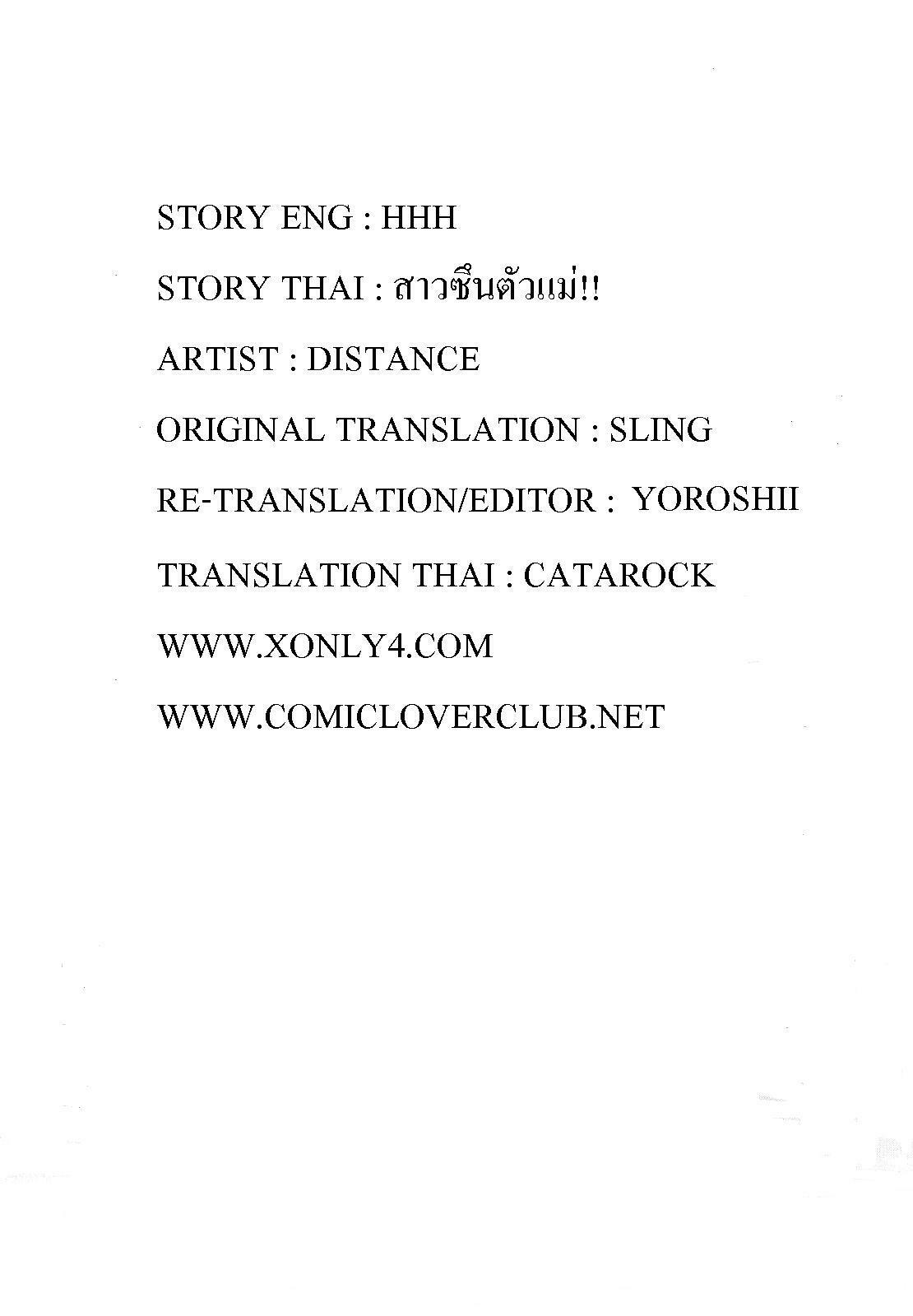 STORY ENG : HHH

STORY THAI : สาวซึนตัวแม่!!

ARTIST : DISTANCE

ORIGINAL TRANSLATION : SLING

RE-TRANSLATION/EDITOR : YOROSHII

TRANSLATION THAI : CATAROCK

WWW.XONLY4.COM

WWW.COMICLOVERCLUB.NET